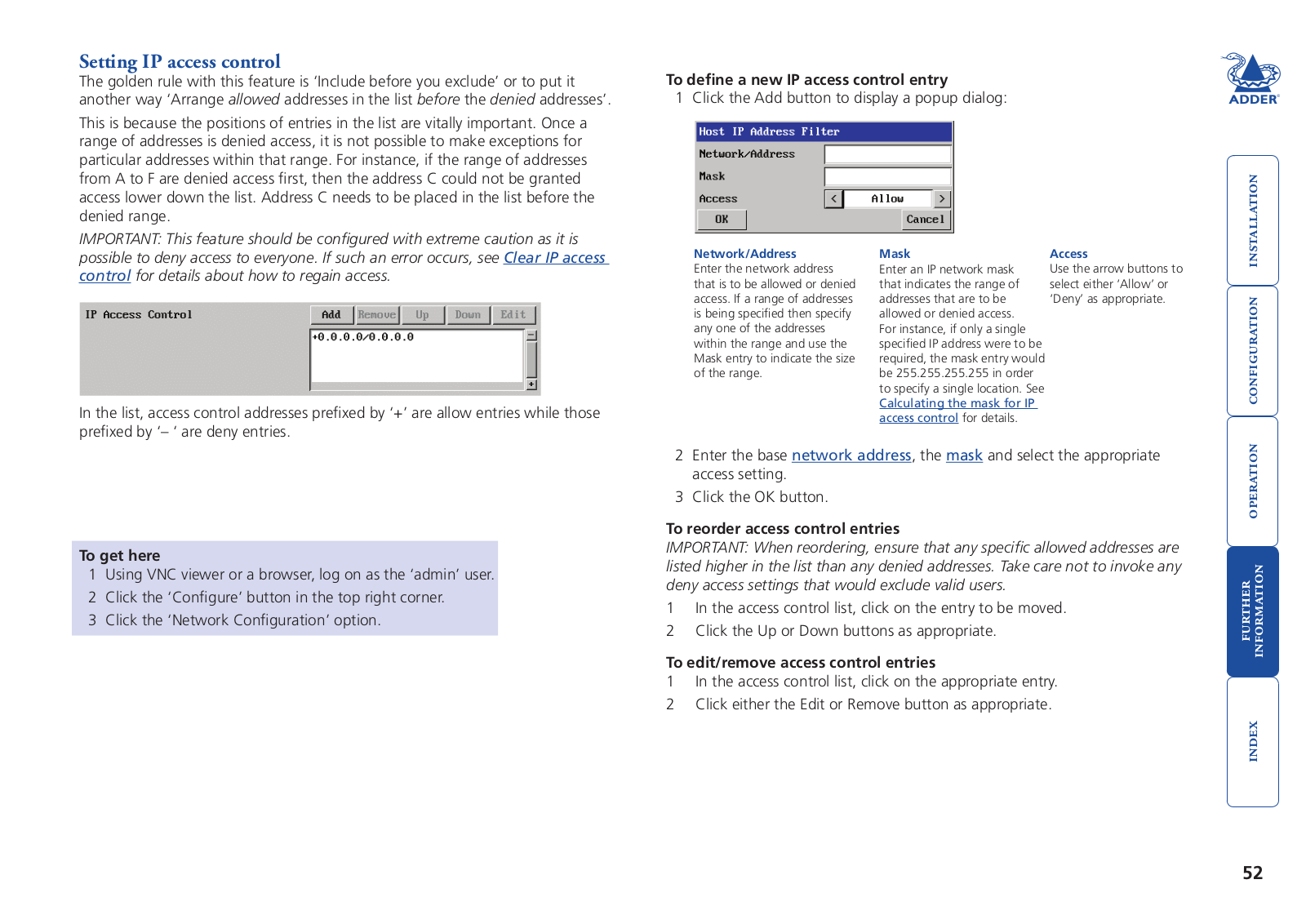 Setting IP access control

The golden rule with this feature is 'Include before you exclude' or to put it another way 'Arrange allowed addresses in the list before the denied addresses'.

This is because the positions of entries in the list are vitally important. Once a range of addresses is denied access, it is not possible to make exceptions for particular addresses within that range. For instance, if the range of addresses from A to F are denied access first, then the address C could not be granted access lower down the list. Address C needs to be placed in the list before the denied range.

IMPORTANT: This feature should be configured with extreme caution as it is possible to deny access to everyone. If such an error occurs, see Clear IP access control for details about how to regain access.

IP Access Control

Add Remove Up Down Edit

+0.0.0.0/0.0.0.0

In the list, access control addresses prefixed by '+' are allow entries while those prefixed by '– ' are deny entries.

To get here
1 Using VNC viewer or a browser, log on as the 'admin' user.
2 Click the 'Configure' button in the top right corner.
3 Click the 'Network Configuration' option.

To define a new IP access control entry
1 Click the Add button to display a popup dialog:

Host IP Address Filter
Network/Address
Mask
Access
Allow
OK
Cancel

Network/Address
Enter the network address that is to be allowed or denied access. If a range of addresses is being specified then specify any one of the addresses within the range and use the Mask entry to indicate the size of the range.

Mask
Enter an IP network mask that indicates the range of addresses that are to be allowed or denied access. For instance, if only a single specified IP address were to be required, the mask entry would be 255.255.255.255 in order to specify a single location. See Calculating the mask for IP access control for details.

Access
Use the arrow buttons to select either 'Allow' or 'Deny' as appropriate.

2 Enter the base network address, the mask and select the appropriate access setting.
3 Click the OK button.

To reorder access control entries
IMPORTANT: When reordering, ensure that any specific allowed addresses are listed higher in the list than any denied addresses. Take care not to invoke any deny access settings that would exclude valid users.
1 In the access control list, click on the entry to be moved.
2 Click the Up or Down buttons as appropriate.

To edit/remove access control entries
1 In the access control list, click on the appropriate entry.
2 Click either the Edit or Remove button as appropriate.

ADDER

INSTALLATION
CONFIGURATION
OPERATION
FURTHER INFORMATION
INDEX

52